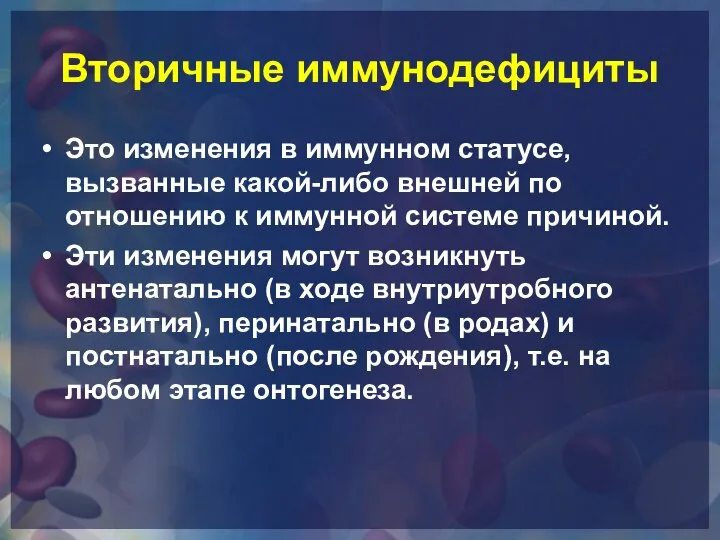 Вторичные иммунодефициты

• Это изменения в иммунном статусе, вызванные какой-либо внешней по отношению к иммунной системе причиной.
• Эти изменения могут возникнуть антенатально (в ходе внутриутробного развития), перинатально (в родах) и постнатально (после рождения), т.е. на любом этапе онтогенеза.